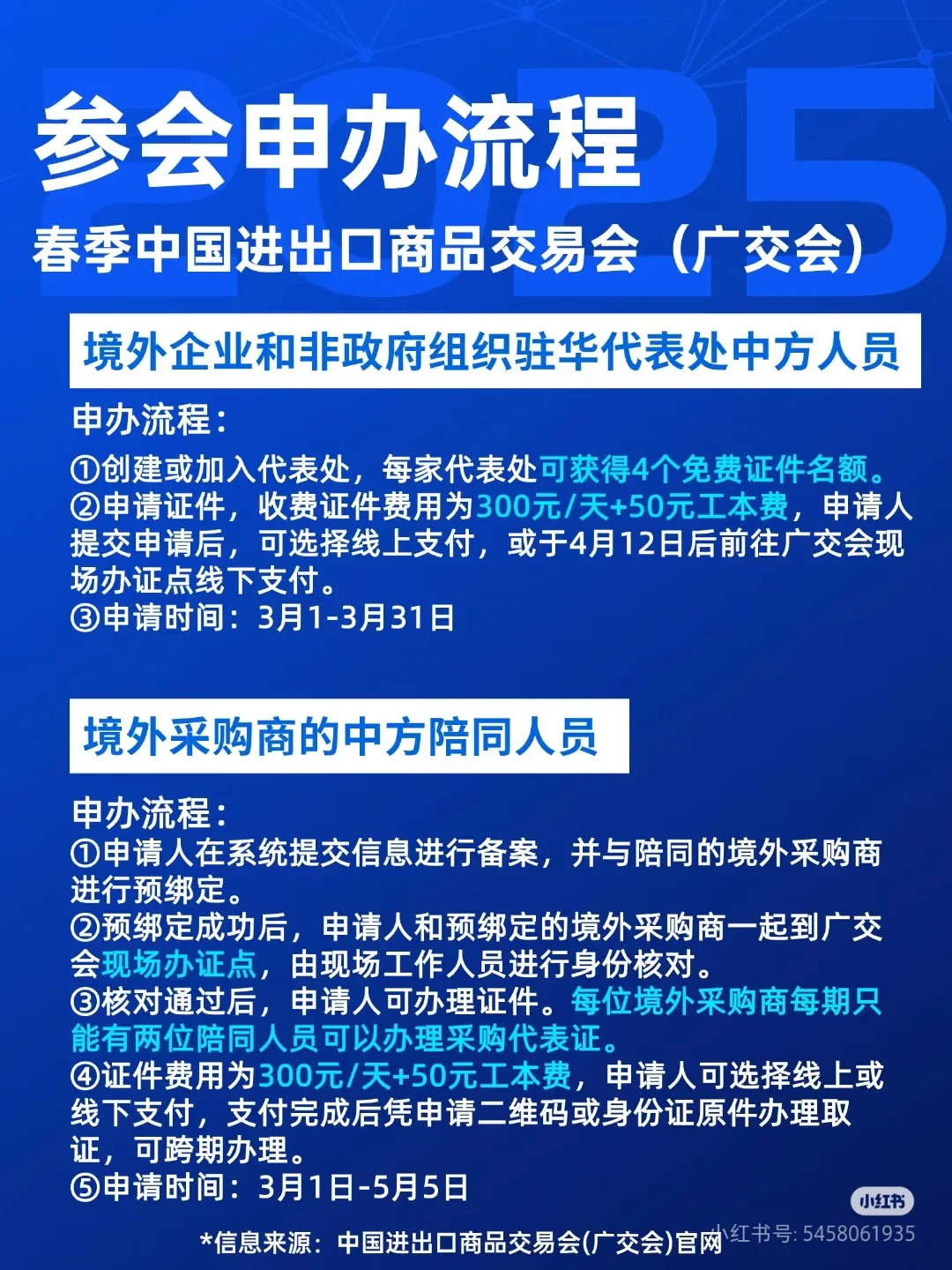 2025

参会申办流程

春季中国进出口商品交易会（广交会）

境外企业和非政府组织驻华代表处中方人员

申办流程：

①创建或加入代表处，每家代表处可获得4个免费证件名额。
②申请证件，收费证件费用为300元/天+50元工本费，申请人提交申请后，可选择线上支付，或于4月12日后前往广交会现场办证点线下支付。
③申请时间：3月1-3月31日

境外采购商的中方陪同人员

申办流程：
①申请人在系统提交信息进行备案，并与陪同的境外采购商进行预绑定。
②预绑定成功后，申请人和预绑定的境外采购商一起到广交会现场办证点，由现场工作人员进行身份核对。
③核对通过后，申请人可办理证件。每位境外采购商每期只能有两位陪同人员可以办理采购代表证。
④证件费用为300元/天+50元工本费，申请人可选择线上或线下支付，支付完成后凭申请二维码或身份证原件办理取证，可跨期办理。
⑤申请时间：3月1日-5月5日

*信息来源：中国进出口商品交易会(广交会)官网

小红书
小红书号: 5458061935